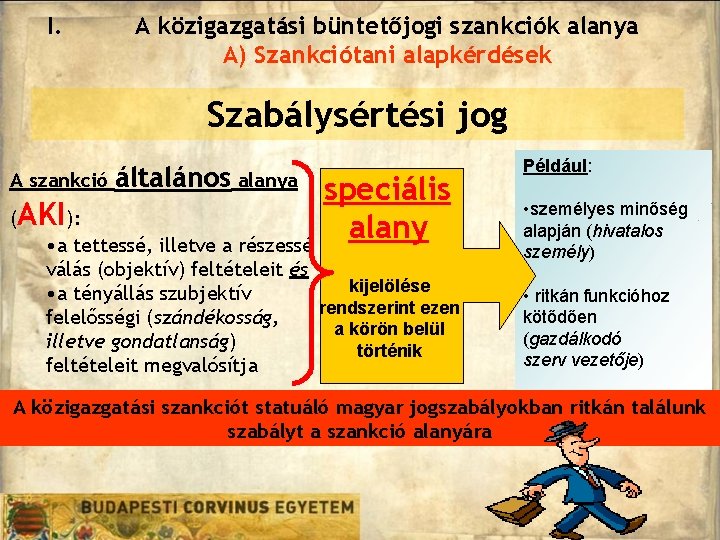 I. A közigazgatási büntetőjogi szankciók alanya
A) Szankciótani alapkérdések

Szabálysértési jog

A szankció általános alanya (AKI):
•a tettessé, illetve a részessé válás (objektív) feltételeit és
•a tényállás szubjektív felelősségi (szándékosság, illetve gondatlanság) feltételeit megvalósítja

speciális alany
kijelölése rendszerint ezen a körön belül történik

Például:
•személyes minőség alapján (hivatalos személy)
• ritkán funkcióhoz kötődően (gazdálkodó szerv vezetője)

A közigazgatási szankciót statuáló magyar jogszabályokban ritkán találunk szabályt a szankció alanyára

BUDAPESTI CORVINUS EGYETEM